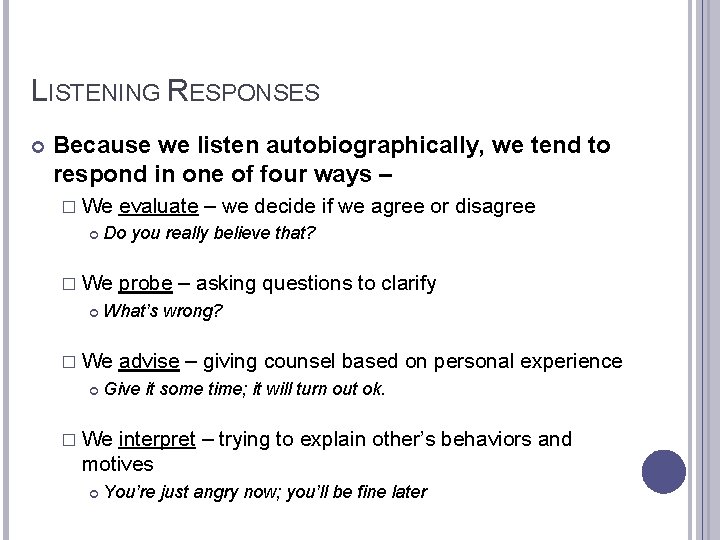 LISTENING RESPONSES

Because we listen autobiographically, we tend to respond in one of four ways –

We evaluate – we decide if we agree or disagree

Do you really believe that?

We probe – asking questions to clarify

What's wrong?

We advise – giving counsel based on personal experience

Give it some time; it will turn out ok.

We interpret – trying to explain other's behaviors and motives

You're just angry now; you'll be fine later